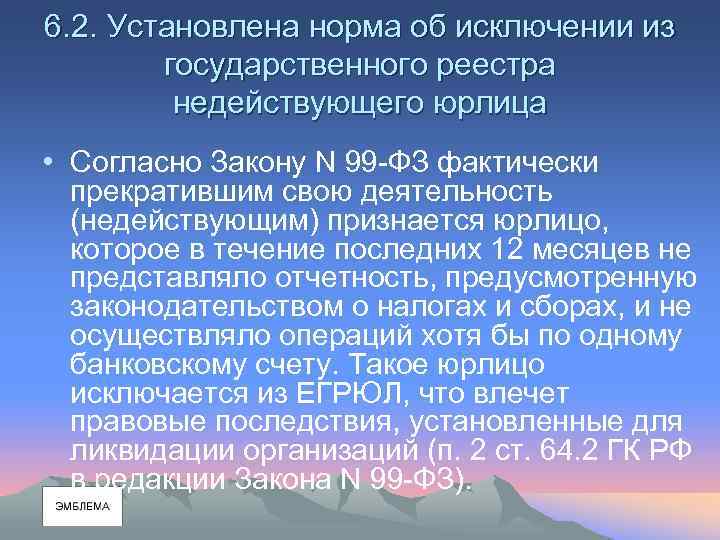 6.2. Установлена норма об исключении из государственного реестра недействующего юрлица

• Согласно Закону N 99-ФЗ фактически прекратившим свою деятельность (недействующим) признается юрлицо, которое в течение последних 12 месяцев не представляло отчетность, предусмотренную законодательством о налогах и сборах, и не осуществляло операций хотя бы по одному банковскому счету. Такое юрлицо исключается из ЕГРЮЛ, что влечет правовые последствия, установленные для ликвидации организаций (п. 2 ст. 64.2 ГК РФ в редакции Закона N 99-ФЗ).

ЭМБЛЕМА